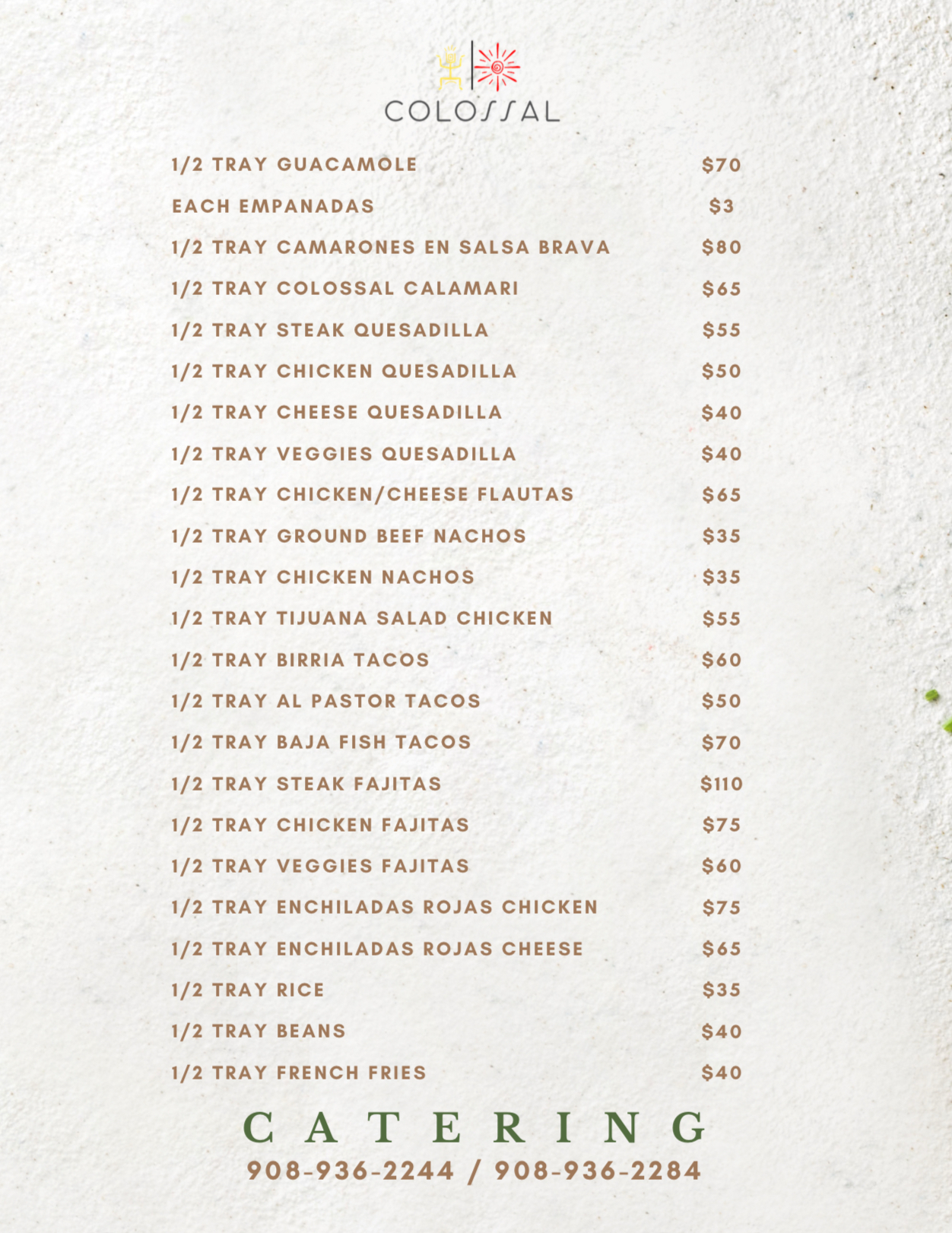 COLOSSAL

1/2 TRAY GUACAMOLE $70
EACH EMPANADAS $3
1/2 TRAY CAMARONES EN SALSA BRAVA $80
1/2 TRAY COLOSSAL CALAMARI $65
1/2 TRAY STEAK QUESADILLA $55
1/2 TRAY CHICKEN QUESADILLA $50
1/2 TRAY CHEESE QUESADILLA $40
1/2 TRAY VEGGIES QUESADILLA $40
1/2 TRAY CHICKEN/CHEESE FLAUTAS $65
1/2 TRAY GROUND BEEF NACHOS $35
1/2 TRAY CHICKEN NACHOS $35
1/2 TRAY TIJUANA SALAD CHICKEN $55
1/2 TRAY BIRRIA TACOS $60
1/2 TRAY AL PASTOR TACOS $50
1/2 TRAY BAJA FISH TACOS $70
1/2 TRAY STEAK FAJITAS $110
1/2 TRAY CHICKEN FAJITAS $75
1/2 TRAY VEGGIES FAJITAS $60
1/2 TRAY ENCHILADAS ROJAS CHICKEN $75
1/2 TRAY ENCHILADAS ROJAS CHEESE $65
1/2 TRAY RICE $35
1/2 TRAY BEANS $40
1/2 TRAY FRENCH FRIES $40

CATERING
908-936-2244 / 908-936-2284